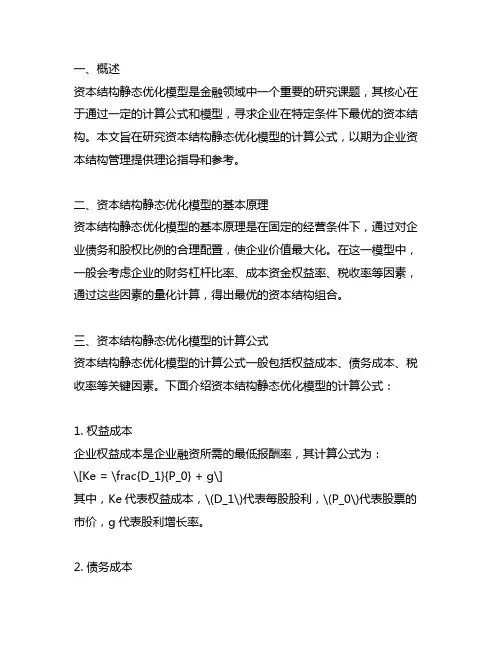 一、概述
资本结构静态优化模型是金融领域中一个重要的研究课题，其核心在于通过一定的计算公式和模型，寻求企业在特定条件下最优的资本结构。本文旨在研究资本结构静态优化模型的计算公式，以期为企业资本结构管理提供理论指导和参考。

二、资本结构静态优化模型的基本原理
资本结构静态优化模型的基本原理是在固定的经营条件下，通过对企业债务和股权比例的合理配置，使企业价值最大化。在这一模型中，一般会考虑企业的财务杠杆比率、成本资金权益率、税收率等因素，通过这些因素的量化计算，得出最优的资本结构组合。

三、资本结构静态优化模型的计算公式
资本结构静态优化模型的计算公式一般包括权益成本、债务成本、税收率等关键因素。下面介绍资本结构静态优化模型的计算公式：

1. 权益成本
企业权益成本是企业融资所需的最低报酬率，其计算公式为：
\[Ke = \frac{D_1}{P_0} + g\]
其中，Ke 代表权益成本，\(D_1\)代表每股股利，\(P_0\)代表股票的市价，g 代表股利增长率。

2. 债务成本